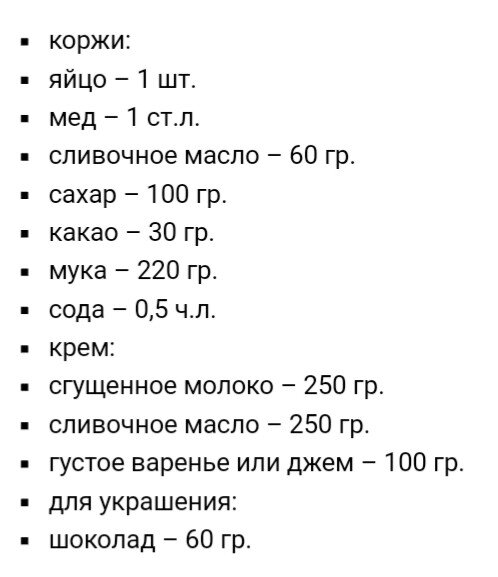 - коржи:
- яйцо – 1 шт.
- мед – 1 ст.л.
- сливочное масло – 60 гр.
- сахар – 100 гр.
- какао – 30 гр.
- мука – 220 гр.
- сода – 0,5 ч.л.
- крем:
- сгущенное молоко – 250 гр.
- сливочное масло – 250 гр.
- густое варенье или джем – 100 гр.
- для украшения:
- шоколад – 60 гр.